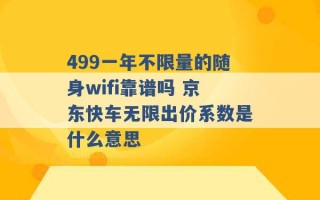 499一年不限量的随身wifi靠谱吗 京东快车无限出价系数是什么意思